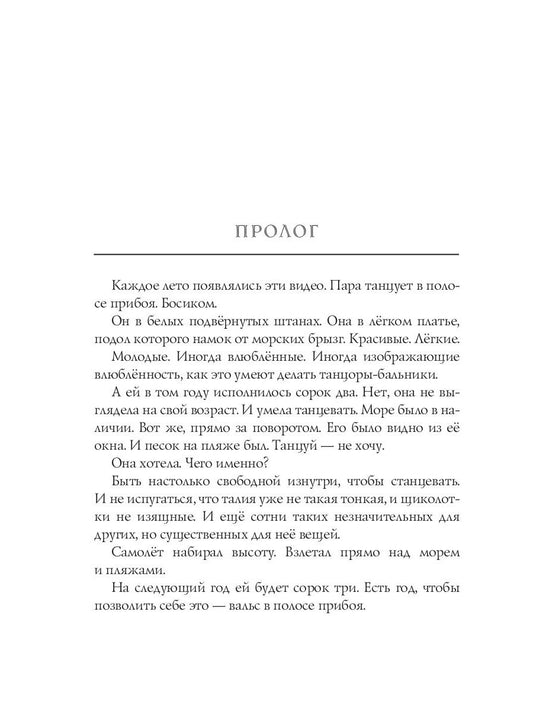 ПРОЛОГ

Каждое лето появлялись эти видео. Пара танцует в полосе прибоя. Босиком.

Он в белых подвёрнутых штанах. Она в лёгком платье, подол которого намок от морских брызг. Красивые. Лёгкие. Молодые. Иногда влюблённые. Иногда изображающие влюблённость, как это умеют делать танцоры-бальники.

А ей в том году исполнилось сорок два. Нет, она не выглядела на свой возраст. И умела танцевать. Море было в наличии. Вот же, прямо за поворотом. Его было видно из её окна. И песок на пляже был. Танцуй — не хочу.

Она хотела. Чего именно?

Быть настолько свободной изнутри, чтобы станцевать. И не испугаться, что талия уже не такая тонкая, и щиколотки не изящные. И ещё сотни таких незначительных для других, но существенных для неё вещей.

Самолёт набирал высоту. Взлетал прямо над морем и пляжами.

На следующий год ей будет сорок три. Есть год, чтобы позволить себе это — вальс в полосе прибоя.